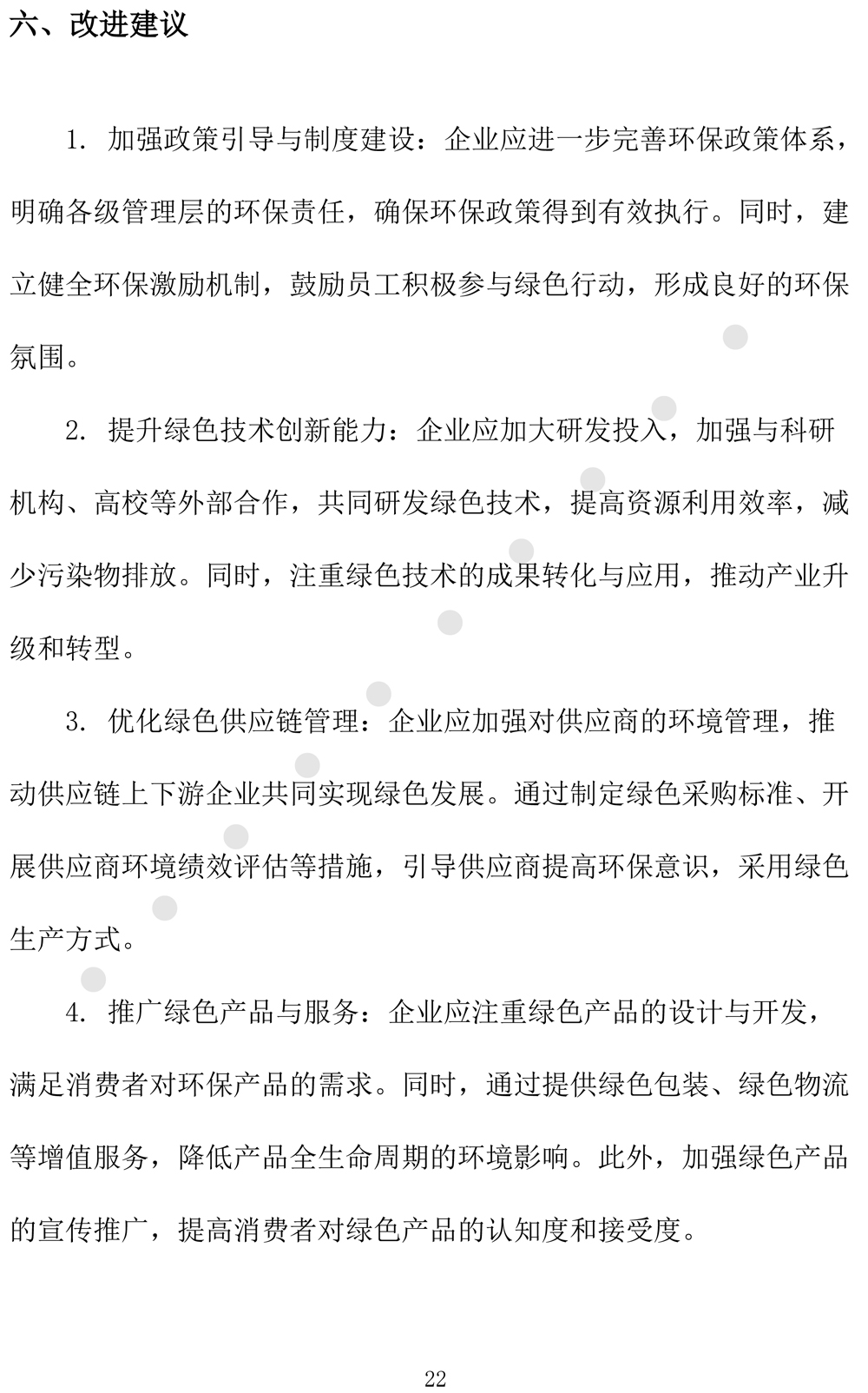 六、改进建议

1. 加强政策引导与制度建设：企业应进一步完善环保政策体系，明确各级管理层的环保责任，确保环保政策得到有效执行。同时，建立健全环保激励机制，鼓励员工积极参与绿色行动，形成良好的环保氛围。

2. 提升绿色技术创新能力：企业应加大研发投入，加强与科研机构、高校等外部合作，共同研发绿色技术，提高资源利用效率，减少污染物排放。同时，注重绿色技术的成果转化与应用，推动产业升级和转型。

3. 优化绿色供应链管理：企业应加强对供应商的环境管理，推动供应链上下游企业共同实现绿色发展。通过制定绿色采购标准、开展供应商环境绩效评估等措施，引导供应商提高环保意识，采用绿色生产方式。

4. 推广绿色产品与服务：企业应注重绿色产品的设计与开发，满足消费者对环保产品的需求。同时，通过提供绿色包装、绿色物流等增值服务，降低产品全生命周期的环境影响。此外，加强绿色产品的宣传推广，提高消费者对绿色产品的认知度和接受度。

22